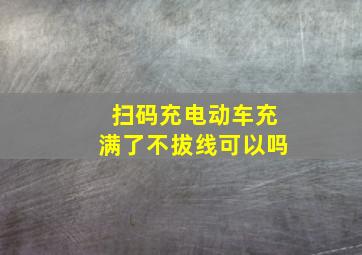 扫码充电动车充满了不拔线可以吗